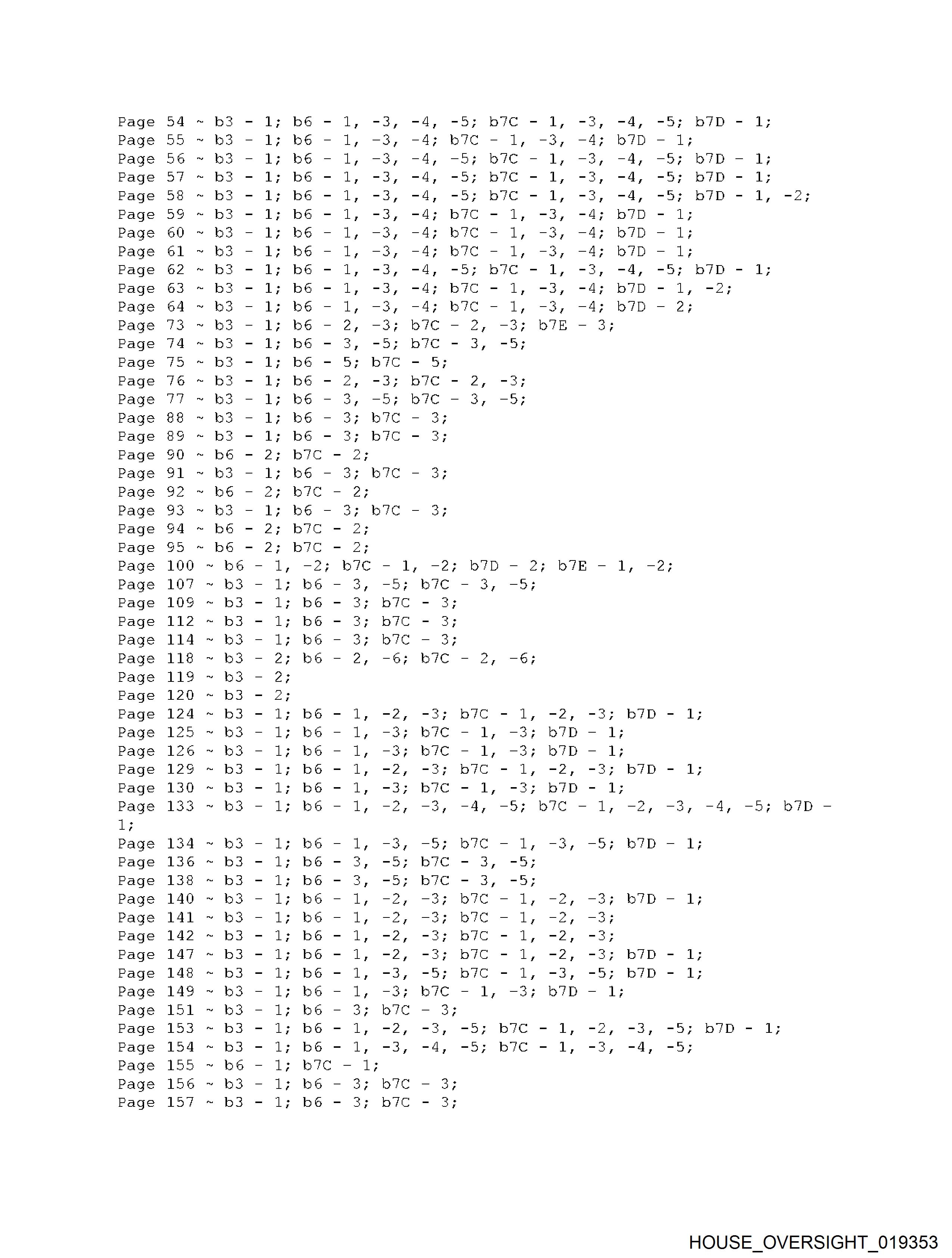 Page 54 ~ b3 - 1; b6 - 1, -3, -4, -5; b7C - 1, -3, -4, -5; b7D - 1;
Page 55 ~ b3 - 1; b6 - 1, -3, -4; b7C - 1, -3, -4; b7D - 1;
Page 56 ~ b3 - 1; b6 - 1, -3, -4, -5; b7C - 1, -3, -4, -5; b7D - 1;
Page 57 ~ b3 - 1; b6 - 1, -3, -4, -5; b7C - 1, -3, -4, -5; b7D - 1;
Page 58 ~ b3 - 1; b6 - 1, -3, -4, -5; b7C - 1, -3, -4, -5; b7D - 1, -2;
Page 59 ~ b3 - 1; b6 - 1, -3, -4; b7C - 1, -3, -4; b7D - 1;
Page 60 ~ b3 - 1; b6 - 1, -3, -4; b7C - 1, -3, -4; b7D - 1;
Page 61 ~ b3 - 1; b6 - 1, -3, -4; b7C - 1, -3, -4; b7D - 1;
Page 62 ~ b3 - 1; b6 - 1, -3, -4, -5; b7C - 1, -3, -4, -5; b7D - 1;
Page 63 ~ b3 - 1; b6 - 1, -3, -4; b7C - 1, -3, -4; b7D - 1, -2;
Page 64 ~ b3 - 1; b6 - 1, -3, -4; b7C - 1, -3, -4; b7D - 2;
Page 73 ~ b3 - 1; b6 - 2, -3; b7C - 2, -3; b7E - 3;
Page 74 ~ b3 - 1; b6 - 3, -5; b7C - 3, -5;
Page 75 ~ b3 - 1; b6 - 5; b7C - 5;
Page 76 ~ b3 - 1; b6 - 2, -3; b7C - 2, -3;
Page 77 ~ b3 - 1; b6 - 3, -5; b7C - 3, -5;
Page 88 ~ b3 - 1; b6 - 3; b7C - 3;
Page 89 ~ b3 - 1; b6 - 3; b7C - 3;
Page 90 ~ b6 - 2; b7C - 2;
Page 91 ~ b3 - 1; b6 - 3; b7C - 3;
Page 92 ~ b6 - 2; b7C - 2;
Page 93 ~ b3 - 1; b6 - 3; b7C - 3;
Page 94 ~ b6 - 2; b7C - 2;
Page 95 ~ b6 - 2; b7C - 2;
Page 100 ~ b6 - 1, -2; b7C - 1, -2; b7D - 2; b7E - 1, -2;
Page 107 ~ b3 - 1; b6 - 3, -5; b7C - 3, -5;
Page 109 ~ b3 - 1; b6 - 3; b7C - 3;
Page 112 ~ b3 - 1; b6 - 3; b7C - 3;
Page 114 ~ b3 - 1; b6 - 3; b7C - 3;
Page 118 ~ b3 - 2; b6 - 2, -6; b7C - 2, -6;
Page 119 ~ b3 - 2;
Page 120 ~ b3 - 2;
Page 124 ~ b3 - 1; b6 - 1, -2, -3; b7C - 1, -2, -3; b7D - 1;
Page 125 ~ b3 - 1; b6 - 1, -3; b7C - 1, -3; b7D - 1;
Page 126 ~ b3 - 1; b6 - 1, -3; b7C - 1, -3; b7D - 1;
Page 129 ~ b3 - 1; b6 - 1, -2, -3; b7C - 1, -2, -3; b7D - 1;
Page 130 ~ b3 - 1; b6 - 1, -3; b7C - 1, -3; b7D - 1;
Page 133 ~ b3 - 1; b6 - 1, -2, -3, -4, -5; b7C - 1, -2, -3, -4, -5; b7D - 1;
Page 134 ~ b3 - 1; b6 - 1, -3, -5; b7C - 1, -3, -5; b7D - 1;
Page 136 ~ b3 - 1; b6 - 3, -5; b7C - 3, -5;
Page 138 ~ b3 - 1; b6 - 3, -5; b7C - 3, -5;
Page 140 ~ b3 - 1; b6 - 1, -2, -3; b7C - 1, -2, -3; b7D - 1;
Page 141 ~ b3 - 1; b6 - 1, -2, -3; b7C - 1, -2, -3;
Page 142 ~ b3 - 1; b6 - 1, -2, -3; b7C - 1, -2, -3;
Page 147 ~ b3 - 1; b6 - 1, -2, -3; b7C - 1, -2, -3; b7D - 1;
Page 148 ~ b3 - 1; b6 - 1, -3, -5; b7C - 1, -3, -5; b7D - 1;
Page 149 ~ b3 - 1; b6 - 1, -3; b7C - 1, -3; b7D - 1;
Page 151 ~ b3 - 1; b6 - 3; b7C - 3;
Page 153 ~ b3 - 1; b6 - 1, -2, -3, -5; b7C - 1, -2, -3, -5; b7D - 1;
Page 154 ~ b3 - 1; b6 - 1, -3, -4, -5; b7C - 1, -3, -4, -5;
Page 155 ~ b6 - 1; b7C - 1;
Page 156 ~ b3 - 1; b6 - 3; b7C - 3;
Page 157 ~ b3 - 1; b6 - 3; b7C - 3;

HOUSE_OVERSIGHT_019353